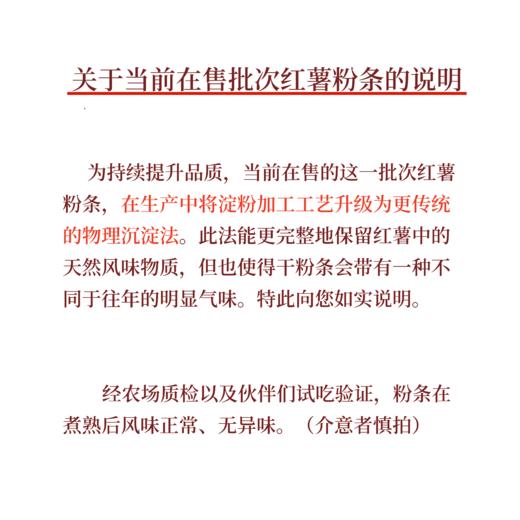 关于当前在售批次红薯粉条的说明

为持续提升品质，当前在售的这一批次红薯粉条，在生产中将淀粉加工工艺升级为更传统的物理沉淀法。此法能更完整地保留红薯中的天然风味物质，但也使得干粉条会带有一种不同于往年的明显气味。特此向您如实说明。

经农场质检以及伙伴们试吃验证，粉条在煮熟后风味正常、无异味。（介意者慎拍）